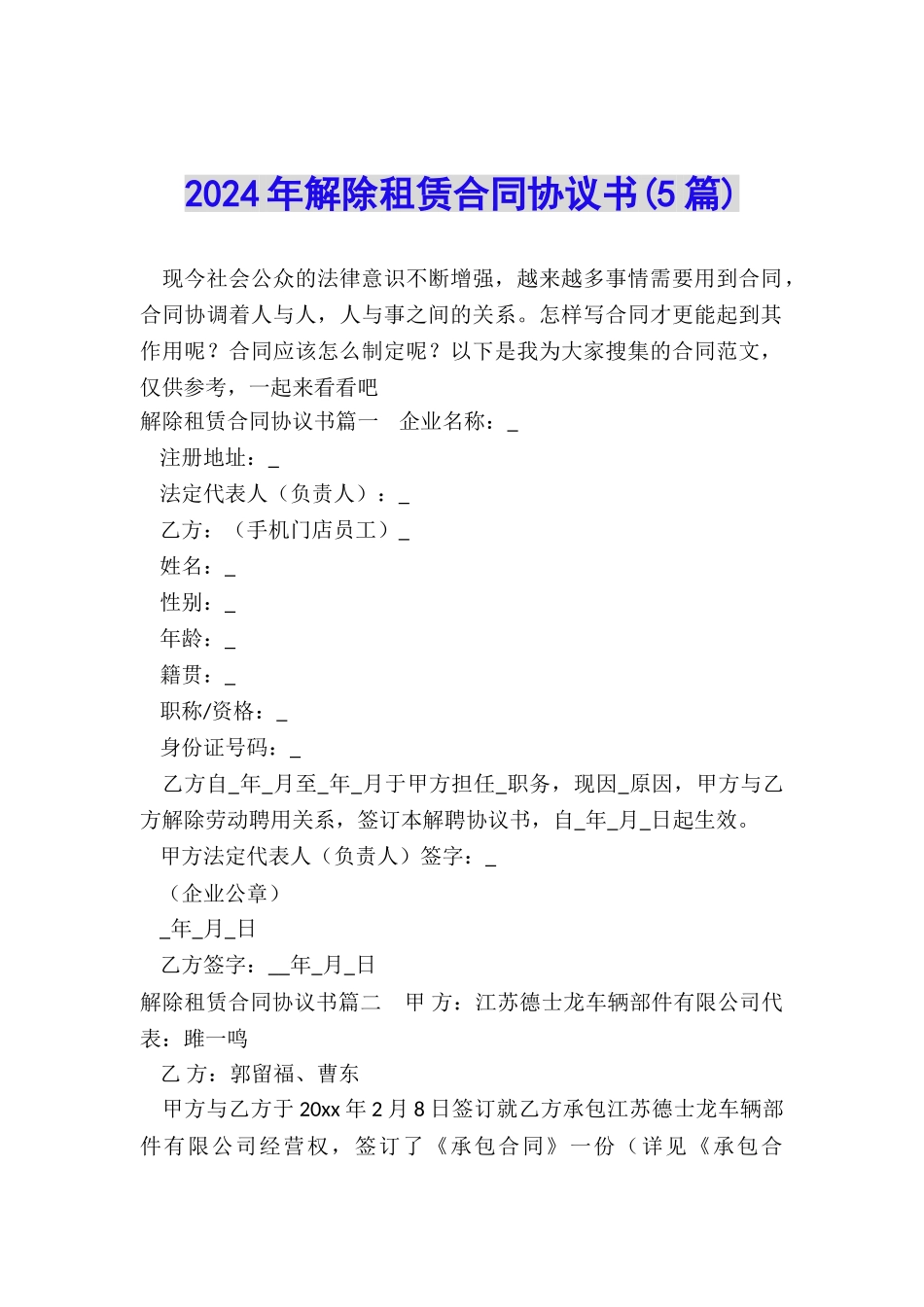 2024年解除租赁合同协议书(5篇)

现今社会公众的法律意识不断增强，越来越多事情需要用到合同，合同协调着人与人，人与事之间的关系。怎样写合同才更能起到其作用呢？合同应该怎么制定呢？以下是我为大家搜集的合同范文，仅供参考，一起来看看吧

解除租赁合同协议书篇一　企业名称：_

注册地址：_

法定代表人（负责人）：_

乙方：（手机门店员工）_

姓名：_

性别：_

年龄：_

籍贯：_

职称/资格：_

身份证号码：_

乙方自_年_月至_年_月于甲方担任_职务，现因_原因，甲方与乙方解除劳动聘用关系，签订本解聘协议书，自_年_月_日起生效。

甲方法定代表人（负责人）签字：_

（企业公章）

_年_月_日

乙方签字：__年_月_日

解除租赁合同协议书篇二　甲 方：江苏德士龙车辆部件有限公司代表：睢一鸣

乙 方：郭留福、曹东

甲方与乙方于20xx年2月8日签订就乙方承包江苏德士龙车辆部件有限公司经营权，签订了《承包合同》一份（详见《承包合